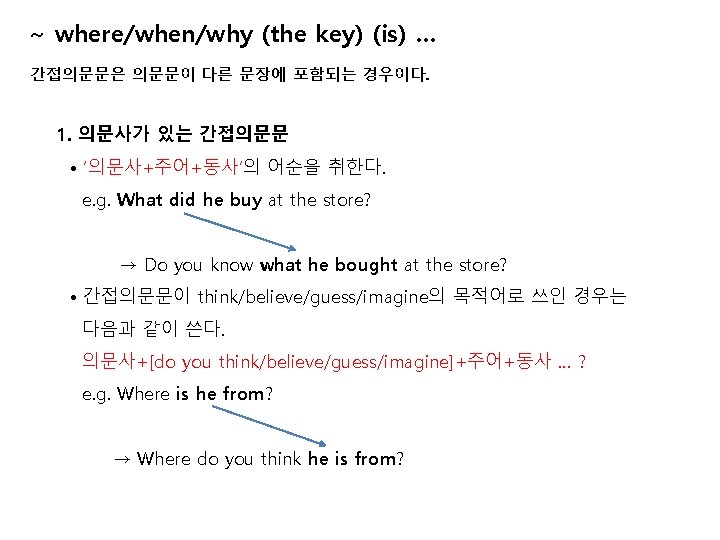 ~ where/when/why (the key) (is) …

간접의문문은 의문문이 다른 문장에 포함되는 경우이다.

1. 의문사가 있는 간접의문문

• '의문사+주어+동사'의 어순을 취한다.

e.g. What did he buy at the store?

→ Do you know what he bought at the store?

• 간접의문문이 think/believe/guess/imagine의 목적어로 쓰인 경우는 다음과 같이 쓴다.

의문사+[do you think/believe/guess/imagine]+주어+동사 … ?

e.g. Where is he from?

→ Where do you think he is from?